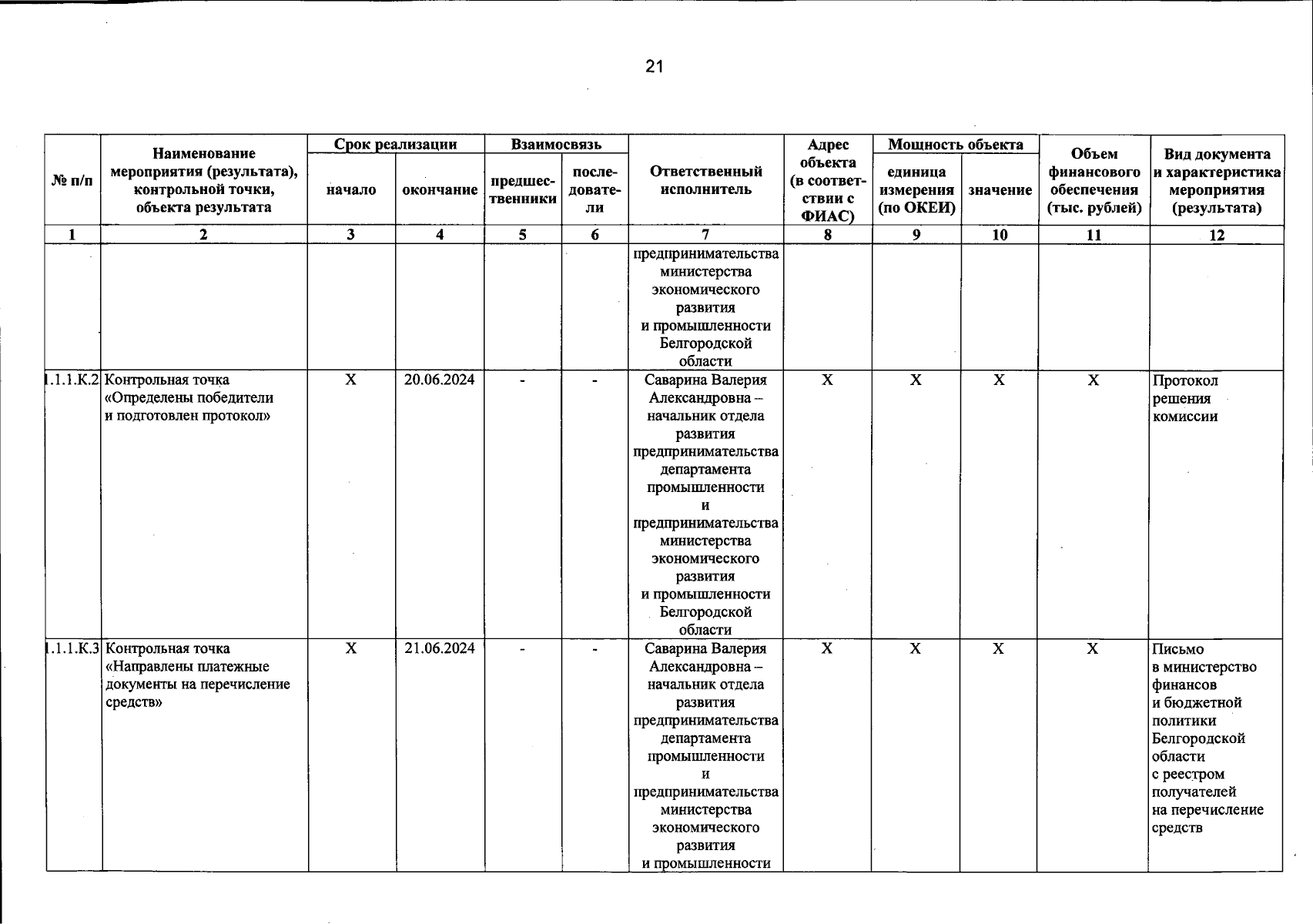 21

| № п/п | Наименование мероприятия (результата), контрольной точки, объекта результата | Срок реализации: начало | Срок реализации: окончание | Взаимосвязь: предшественники | Взаимосвязь: последователи | Ответственный исполнитель | Адрес объекта (в соответствии с ФИАС) | Мощность объекта: единица измерения (по ОКЕИ) | Мощность объекта: значение | Объем финансового обеспечения (тыс. рублей) | Вид документа и характеристика мероприятия (результата) |
|---|---|---|---|---|---|---|---|---|---|---|---|
| 1 | 2 | 3 | 4 | 5 | 6 | 7 | 8 | 9 | 10 | 11 | 12 |
| | | | | | | предпринимательства министерства экономического развития и промышленности Белгородской области | | | | | |
| 1.1.1.К.2 | Контрольная точка «Определены победители и подготовлен протокол» | Х | 20.06.2024 | - | - | Саварина Валерия Александровна – начальник отдела развития предпринимательства департамента промышленности и предпринимательства министерства экономического развития и промышленности Белгородской области | Х | Х | Х | Х | Протокол решения комиссии |
| 1.1.1.К.3 | Контрольная точка «Направлены платежные документы на перечисление средств» | Х | 21.06.2024 | - | - | Саварина Валерия Александровна – начальник отдела развития предпринимательства департамента промышленности и предпринимательства министерства экономического развития и промышленности | Х | Х | Х | Х | Письмо в министерство финансов и бюджетной политики Белгородской области с реестром получателей на перечисление средств |